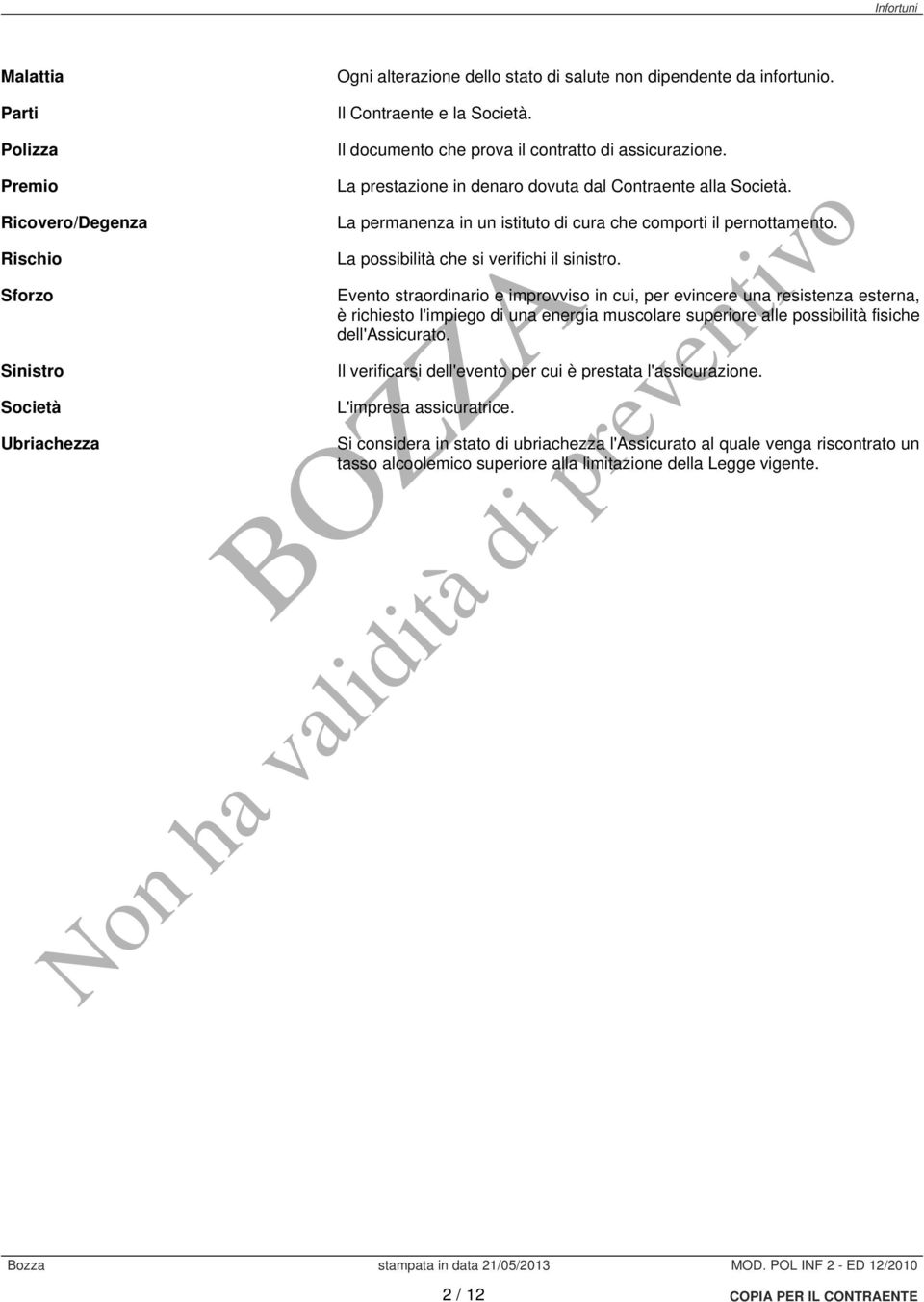 Infortuni

| | |
|---|---|
| Malattia | Ogni alterazione dello stato di salute non dipendente da infortunio. |
| Parti | Il Contraente e la Società. |
| Polizza | Il documento che prova il contratto di assicurazione. |
| Premio | La prestazione in denaro dovuta dal Contraente alla Società. |
| Ricovero/Degenza | La permanenza in un istituto di cura che comporti il pernottamento. |
| Rischio | La possibilità che si verifichi il sinistro. |
| Sforzo | Evento straordinario e improvviso in cui, per evincere una resistenza esterna, è richiesto l'impiego di una energia muscolare superiore alle possibilità fisiche dell'Assicurato. |
| Sinistro | Il verificarsi dell'evento per cui è prestata l'assicurazione. |
| Società | L'impresa assicuratrice. |
| Ubriachezza | Si considera in stato di ubriachezza l'Assicurato al quale venga riscontrato un tasso alcoolemico superiore alla limitazione della Legge vigente. |

BOZZA
Non ha validità di preventivo

Bozza stampata in data 21/05/2013 MOD. POL INF 2 - ED 12/2010

2 / 12 COPIA PER IL CONTRAENTE